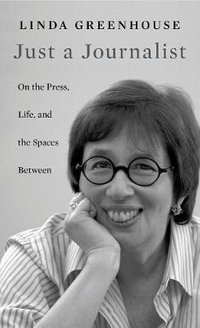 LINDA GREENHOUSE

Just a Journalist

On the Press, Life, and the Spaces Between